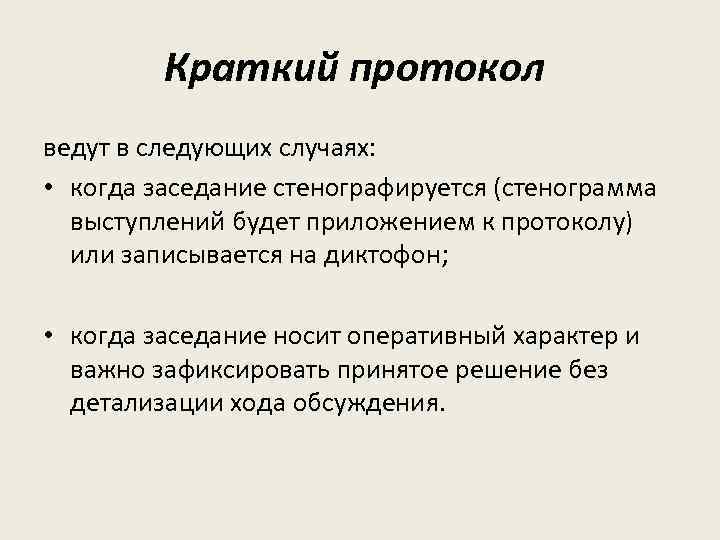 Краткий протокол

ведут в следующих случаях:

• когда заседание стенографируется (стенограмма выступлений будет приложением к протоколу) или записывается на диктофон;

• когда заседание носит оперативный характер и важно зафиксировать принятое решение без детализации хода обсуждения.